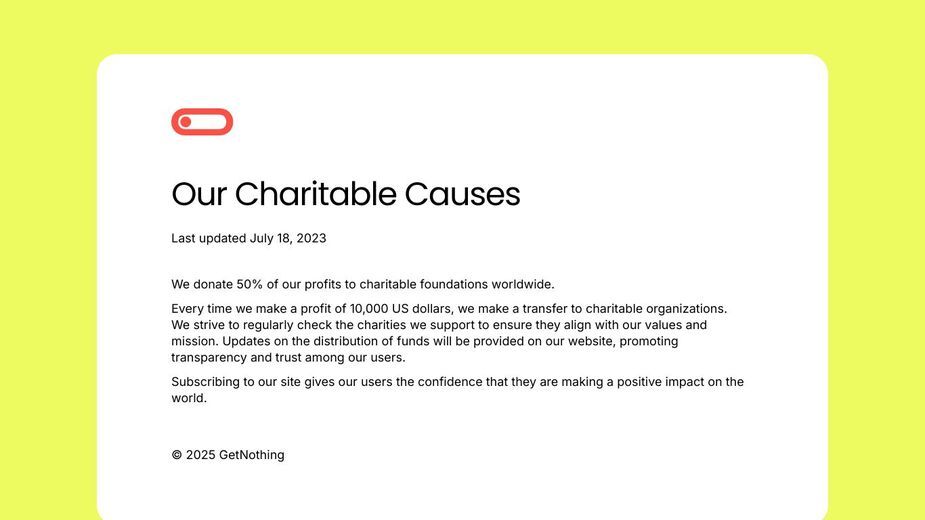 Our Charitable Causes

Last updated July 18, 2023

We donate 50% of our profits to charitable foundations worldwide.

Every time we make a profit of 10,000 US dollars, we make a transfer to charitable organizations. We strive to regularly check the charities we support to ensure they align with our values and mission. Updates on the distribution of funds will be provided on our website, promoting transparency and trust among our users.

Subscribing to our site gives our users the confidence that they are making a positive impact on the world.

© 2025 GetNothing